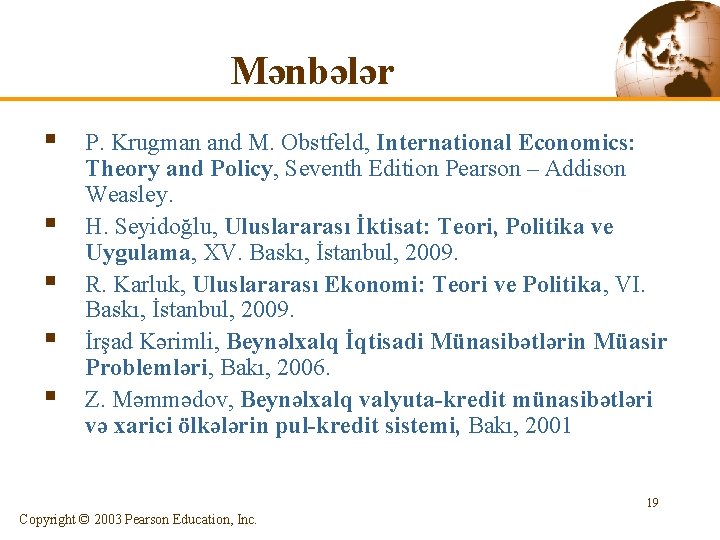 Mənbələr

• P. Krugman and M. Obstfeld, International Economics: Theory and Policy, Seventh Edition Pearson – Addison Weasley.
• H. Seyidoğlu, Uluslararası İktisat: Teori, Politika ve Uygulama, XV. Baskı, İstanbul, 2009.
• R. Karluk, Uluslararası Ekonomi: Teori ve Politika, VI. Baskı, İstanbul, 2009.
• İrşad Kərimli, Beynəlxalq İqtisadi Münasibətlərin Müasir Problemləri, Bakı, 2006.
• Z. Məmmədov, Beynəlxalq valyuta-kredit münasibətləri və xarici ölkələrin pul-kredit sistemi, Bakı, 2001

19

Copyright © 2003 Pearson Education, Inc.